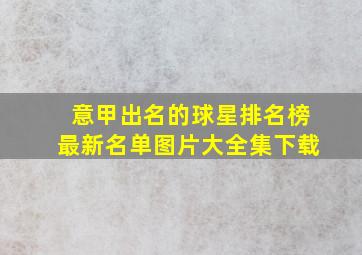 意甲出名的球星排名榜
最新名单图片大全集下载